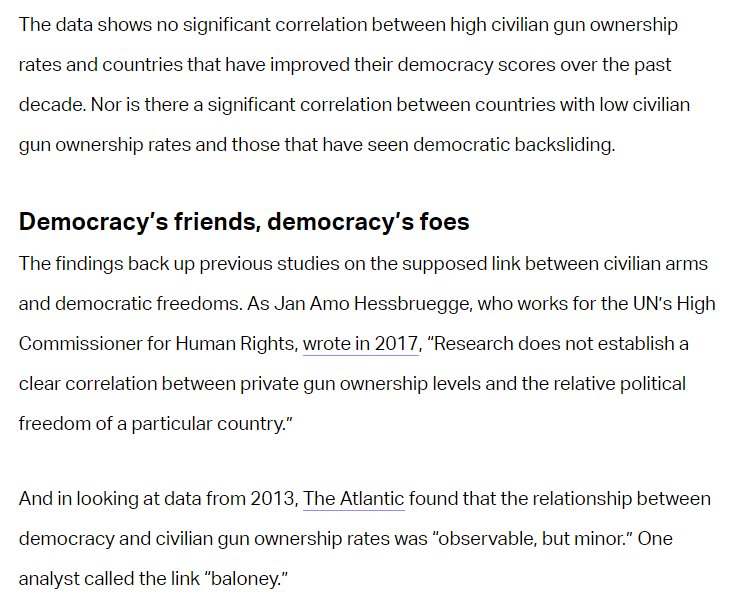 The data shows no significant correlation between high civilian gun ownership rates and countries that have improved their democracy scores over the past decade. Nor is there a significant correlation between countries with low civilian gun ownership rates and those that have seen democratic backsliding.

Democracy's friends, democracy's foes

The findings back up previous studies on the supposed link between civilian arms and democratic freedoms. As Jan Amo Hessbruegge, who works for the UN's High Commissioner for Human Rights, wrote in 2017, "Research does not establish a clear correlation between private gun ownership levels and the relative political freedom of a particular country."

And in looking at data from 2013, The Atlantic found that the relationship between democracy and civilian gun ownership rates was "observable, but minor." One analyst called the link "baloney."